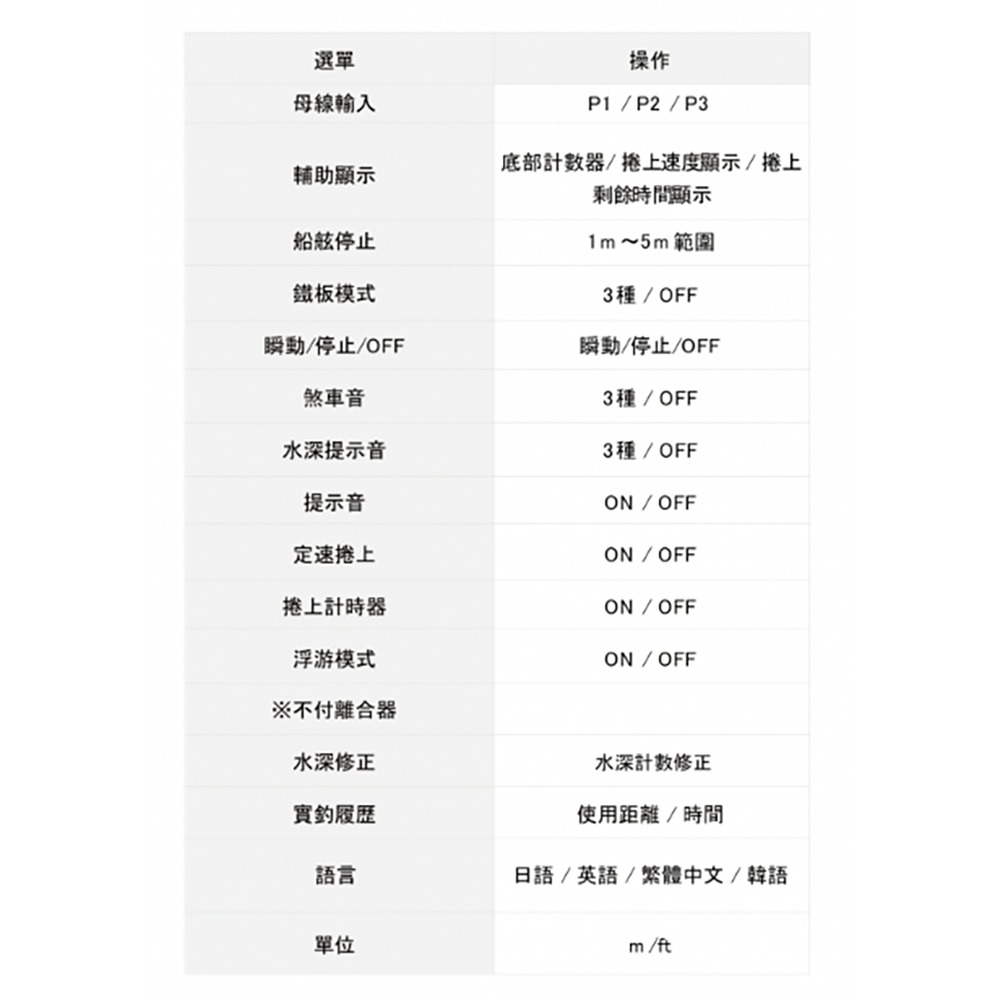 | 選單 | 操作 |
|---|---|
| 母線輸入 | P1 / P2 / P3 |
| 輔助顯示 | 底部計數器/ 捲上速度顯示 / 捲上剩餘時間顯示 |
| 船舷停止 | 1m ～5m 範圍 |
| 鐵板模式 | 3種 / OFF |
| 瞬動/停止/OFF | 瞬動/停止/OFF |
| 煞車音 | 3種 / OFF |
| 水深提示音 | 3種 / OFF |
| 提示音 | ON / OFF |
| 定速捲上 | ON / OFF |
| 捲上計時器 | ON / OFF |
| 浮游模式 | ON / OFF |
| ※不付離合器 | |
| 水深修正 | 水深計數修正 |
| 實釣履歷 | 使用距離 / 時間 |
| 語言 | 日語 / 英語 / 繁體中文 / 韓語 |
| 單位 | m /ft |